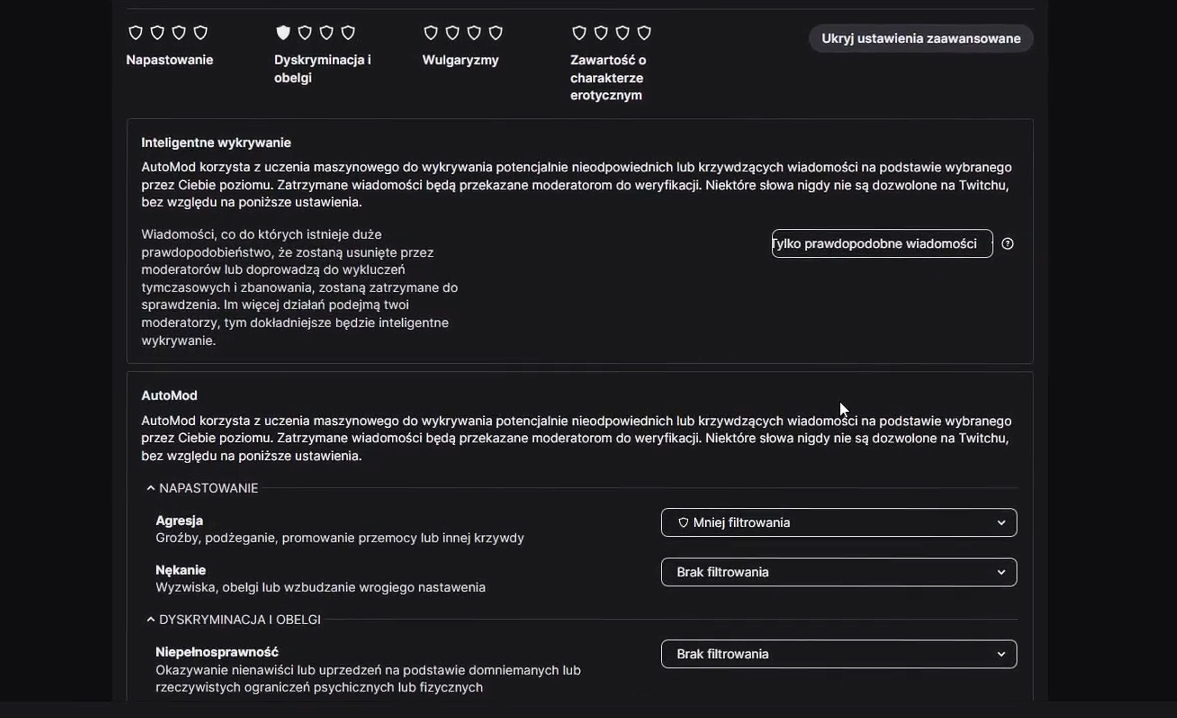 Napastowanie

Dyskryminacja i obelgi

Wulgaryzmy

Zawartość o charakterze erotycznym

Ukryj ustawienia zaawansowane

Inteligentne wykrywanie

AutoMod korzysta z uczenia maszynowego do wykrywania potencjalnie nieodpowiednich lub krzywdzących wiadomości na podstawie wybranego przez Ciebie poziomu. Zatrzymane wiadomości będą przekazane moderatorom do weryfikacji. Niektóre słowa nigdy nie są dozwolone na Twitchu, bez względu na poniższe ustawienia.

Wiadomości, co do których istnieje duże prawdopodobieństwo, że zostaną usunięte przez moderatorów lub doprowadzą do wykluczeń tymczasowych i zbanowania, zostaną zatrzymane do sprawdzenia. Im więcej działań podejmą twoi moderatorzy, tym dokładniejsze będzie inteligentne wykrywanie.

Tylko prawdopodobne wiadomości

AutoMod

AutoMod korzysta z uczenia maszynowego do wykrywania potencjalnie nieodpowiednich lub krzywdzących wiadomości na podstawie wybranego przez Ciebie poziomu. Zatrzymane wiadomości będą przekazane moderatorom do weryfikacji. Niektóre słowa nigdy nie są dozwolone na Twitchu, bez względu na poniższe ustawienia.

NAPASTOWANIE

Agresja
Groźby, podżeganie, promowanie przemocy lub innej krzywdy

Mniej filtrowania

Nękanie
Wyzwiska, obelgi lub wzbudzanie wrogiego nastawienia

Brak filtrowania

DYSKRYMINACJA I OBELGI

Niepełnosprawność
Okazywanie nienawiści lub uprzedzeń na podstawie domniemanych lub rzeczywistych ograniczeń psychicznych lub fizycznych

Brak filtrowania